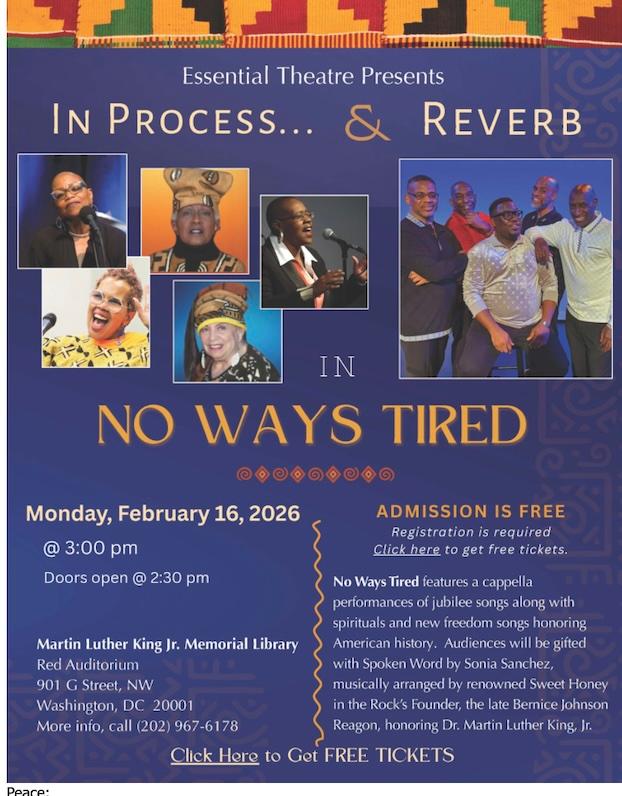 Essential Theatre Presents

IN PROCESS... & REVERB

IN

NO WAYS TIRED

Monday, February 16, 2026

@ 3:00 pm

Doors open @ 2:30 pm

Martin Luther King Jr. Memorial Library
Red Auditorium
901 G Street, NW
Washington, DC 20001
More info, call (202) 967-6178

ADMISSION IS FREE

Registration is required
Click here to get free tickets.

No Ways Tired features a cappella performances of jubilee songs along with spirituals and new freedom songs honoring American history. Audiences will be gifted with Spoken Word by Sonia Sanchez, musically arranged by renowned Sweet Honey in the Rock's Founder, the late Bernice Johnson Reagon, honoring Dr. Martin Luther King, Jr.

Click Here to Get FREE TICKETS

Peace: